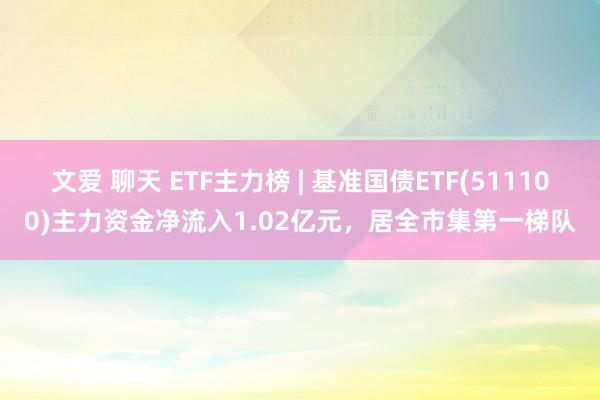 文爱 聊天 ETF主力榜 | 基准国债ETF(511100)主力资金净流入1.02亿元，居全市集第一梯队